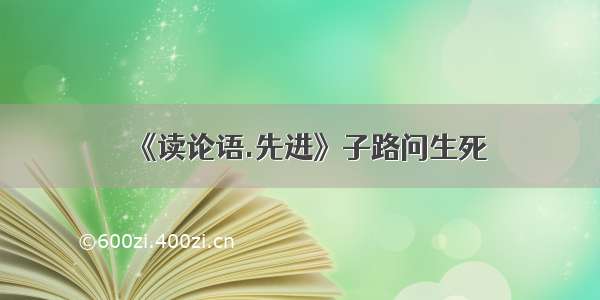 《读论语.先进》子路问生死

©600zi.400zi.cn